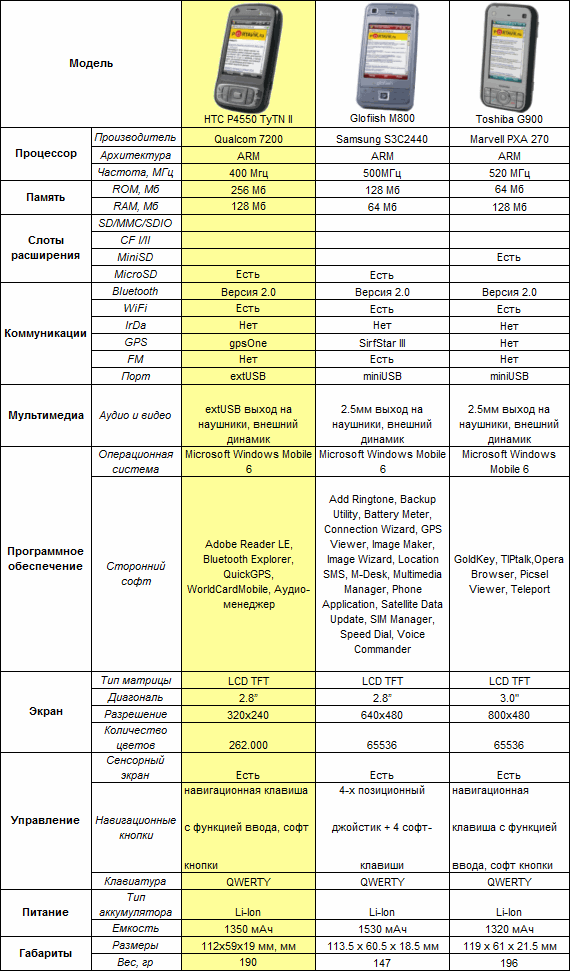 | Модель | | HTC P4550 TyTN II | Glofiish M800 | Toshiba G900 |
|---|---|---|---|---|
| Процессор | Производитель | Qualcom 7200 | Samsung S3C2440 | Marvell PXA 270 |
| | Архитектура | ARM | ARM | ARM |
| | Частота, МГц | 400 Мгц | 500МГц | 520 МГц |
| Память | ROM, Мб | 256 Мб | 128 Мб | 64 Мб |
| | RAM, Мб | 128 Мб | 64 Мб | 128 Мб |
| Слоты расширения | SD/MMC/SDIO | | | |
| | CF I/II | | | |
| | MiniSD | | | Есть |
| | MicroSD | Есть | Есть | |
| Коммуникации | Bluetooth | Версия 2.0 | Версия 2.0 | Версия 2.0 |
| | WiFi | Есть | Есть | Есть |
| | IrDa | Нет | Нет | Нет |
| | GPS | gpsOne | SirfStar III | Нет |
| | FM | Нет | Есть | Нет |
| | Порт | extUSB | miniUSB | miniUSB |
| Мультимедиа | Аудио и видео | extUSB выход на наушники, внешний динамик | 2.5мм выход на наушники, внешний динамик | 2.5мм выход на наушники, внешний динамик |
| Программное обеспечение | Операционная система | Microsoft Windows Mobile 6 | Microsoft Windows Mobile 6 | Microsoft Windows Mobile 6 |
| | Сторонний софт | Adobe Reader LE, Bluetooth Explorer, QuickGPS, WorldCardMobile, Аудио-менеджер | Add Ringtone, Backup Utility, Battery Meter, Connection Wizard, GPS Viewer, Image Maker, Image Wizard, Location SMS, M-Desk, Multimedia Manager, Phone Application, Satellite Data Update, SIM Manager, Speed Dial, Voice Commander | GoldKey, TIPtalk,Opera Browser, Picsel Viewer, Teleport |
| Экран | Тип матрицы | LCD TFT | LCD TFT | LCD TFT |
| | Диагональ | 2.8" | 2.8" | 3.0" |
| | Разрешение | 320x240 | 640x480 | 800x480 |
| | Количество цветов | 262.000 | 65536 | 65536 |
| Управление | Сенсорный экран | Есть | Есть | Есть |
| | Навигационные кнопки | навигационная клавиша с функцией ввода, софт кнопки | 4-х позиционный джойстик + 4 софт-клавиши | навигационная клавиша с функцией ввода, софт кнопки |
| | Клавиатура | QWERTY | QWERTY | QWERTY |
| Питание | Тип аккумулятора | Li-Ion | Li-Ion | Li-Ion |
| | Емкость | 1350 мАч | 1530 мАч | 1320 мАч |
| Габариты | Размеры | 112x59x19 мм, мм | 113.5 x 60.5 x 18.5 мм | 119 x 61 x 21.5 мм |
| | Вес, гр | 190 | 147 | 196 |